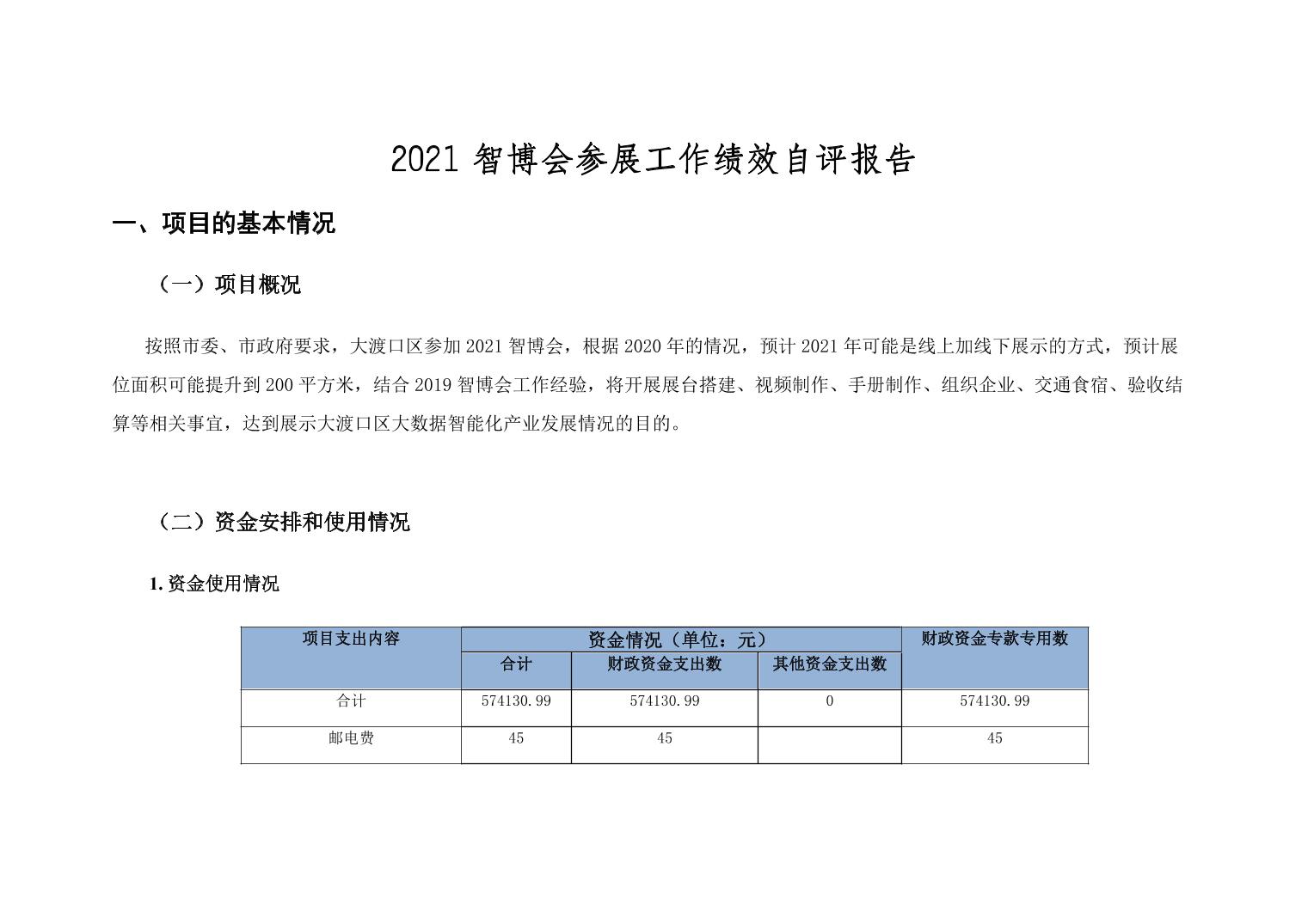 2021 智博会参展工作绩效自评报告

一、项目的基本情况

（一）项目概况

按照市委、市政府要求，大渡口区参加 2021 智博会，根据 2020 年的情况，预计 2021 年可能是线上加线下展示的方式，预计展位面积可能提升到 200 平方米，结合 2019 智博会工作经验，将开展展台搭建、视频制作、手册制作、组织企业、交通食宿、验收结算等相关事宜，达到展示大渡口区大数据智能化产业发展情况的目的。

（二）资金安排和使用情况

1. 资金使用情况

| 项目支出内容 | 资金情况（单位：元） | | | 财政资金专款专用数 |
|---|---|---|---|---|
| | 合计 | 财政资金支出数 | 其他资金支出数 | |
| 合计 | 574130.99 | 574130.99 | 0 | 574130.99 |
| 邮电费 | 45 | 45 | | 45 |